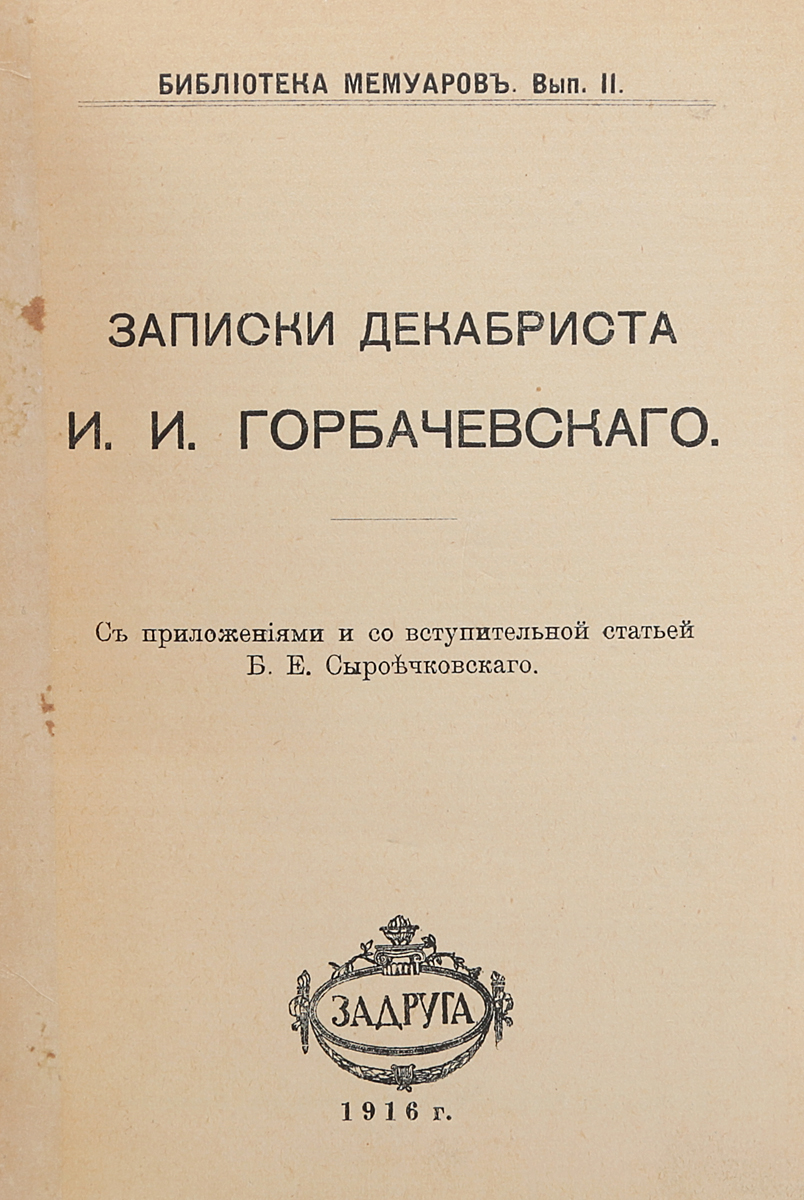 БИБЛІОТЕКА МЕМУАРОВЪ. Вып. II.

ЗАПИСКИ ДЕКАБРИСТА

И. И. ГОРБАЧЕВСКАГО.

Съ приложеніями и со вступительной статьей Б. Е. Сыроѣчковскаго.

ЗАДРУГА

1916 г.